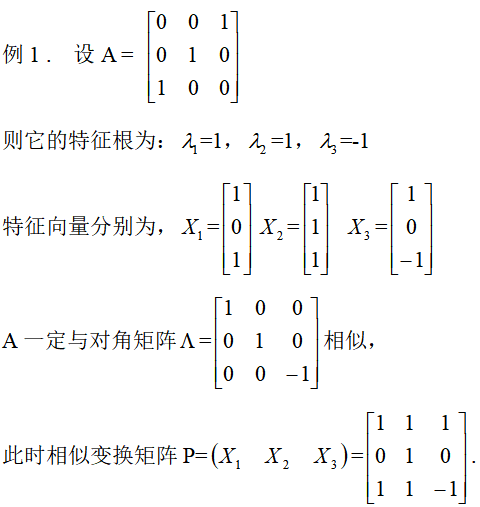 例 1． 设 A = $\begin{bmatrix} 0 & 0 & 1 \\ 0 & 1 & 0 \\ 1 & 0 & 0 \end{bmatrix}$

则它的特征根为：$\lambda_1$=1，$\lambda_2$=1，$\lambda_3$=-1

特征向量分别为，$X_1 = \begin{bmatrix} 1 \\ 0 \\ 1 \end{bmatrix}$ $X_2 = \begin{bmatrix} 1 \\ 1 \\ 1 \end{bmatrix}$ $X_3 = \begin{bmatrix} 1 \\ 0 \\ -1 \end{bmatrix}$

A 一定与对角矩阵 $\Lambda = \begin{bmatrix} 1 & 0 & 0 \\ 0 & 1 & 0 \\ 0 & 0 & -1 \end{bmatrix}$ 相似，

此时相似变换矩阵 P=$\begin{pmatrix} X_1 & X_2 & X_3 \end{pmatrix} = \begin{bmatrix} 1 & 1 & 1 \\ 0 & 1 & 0 \\ 1 & 1 & -1 \end{bmatrix}$.